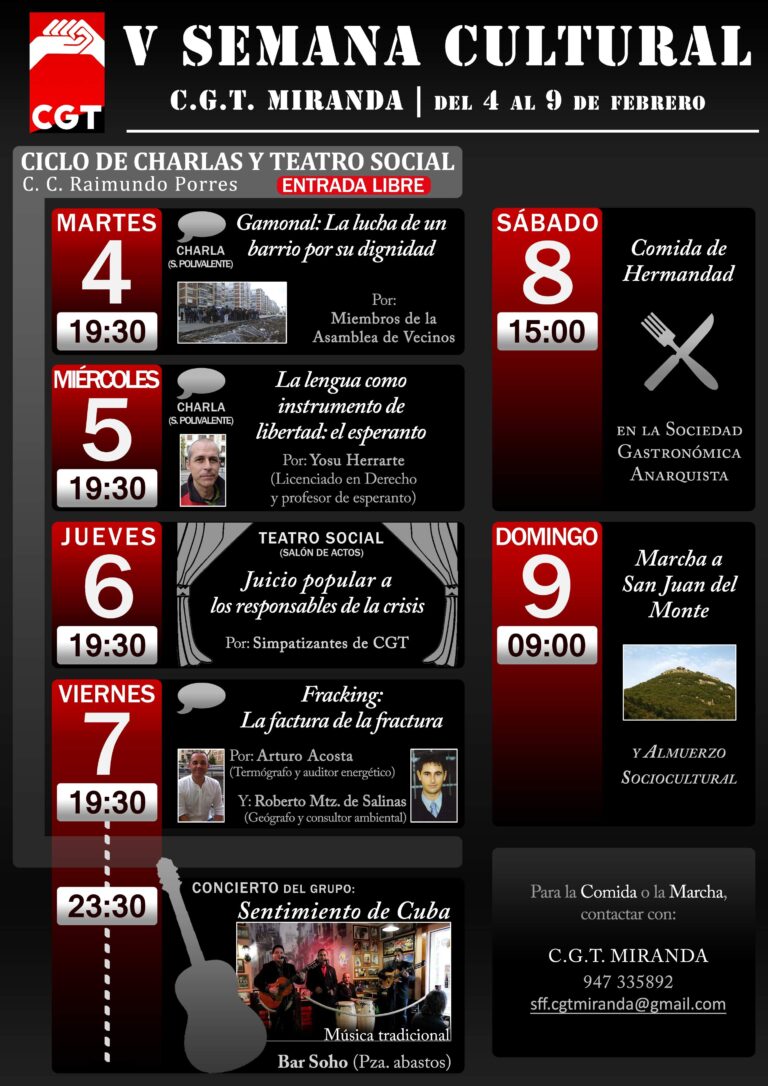 CGT

V SEMANA CULTURAL

C.G.T. MIRANDA | DEL 4 AL 9 DE FEBRERO

CICLO DE CHARLAS Y TEATRO SOCIAL
C. C. Raimundo Porres ENTRADA LIBRE

MARTES 4 19:30
CHARLA (S. POLIVALENTE)
Gamonal: La lucha de un barrio por su dignidad
Por: Miembros de la Asamblea de Vecinos

MIÉRCOLES 5 19:30
CHARLA (S. POLIVALENTE)
La lengua como instrumento de libertad: el esperanto
Por: Yosu Herrarte (Licenciado en Derecho y profesor de esperanto)

JUEVES 6 19:30
TEATRO SOCIAL (SALÓN DE ACTOS)
Juicio popular a los responsables de la crisis
Por: Simpatizantes de CGT

VIERNES 7 19:30
Fracking: La factura de la fractura
Por: Arturo Acosta (Termógrafo y auditor energético)
Y: Roberto Mtz. de Salinas (Geógrafo y consultor ambiental)

23:30
CONCIERTO DEL GRUPO:
Sentimiento de Cuba
Música tradicional
Bar Soho (Pza. abastos)

SÁBADO 8 15:00
Comida de Hermandad
EN LA SOCIEDAD GASTRONÓMICA ANARQUISTA

DOMINGO 9 09:00
Marcha a San Juan del Monte
Y ALMUERZO SOCIOCULTURAL

Para la Comida o la Marcha, contactar con:
C.G.T. MIRANDA
947 335892
sff.cgtmiranda@gmail.com